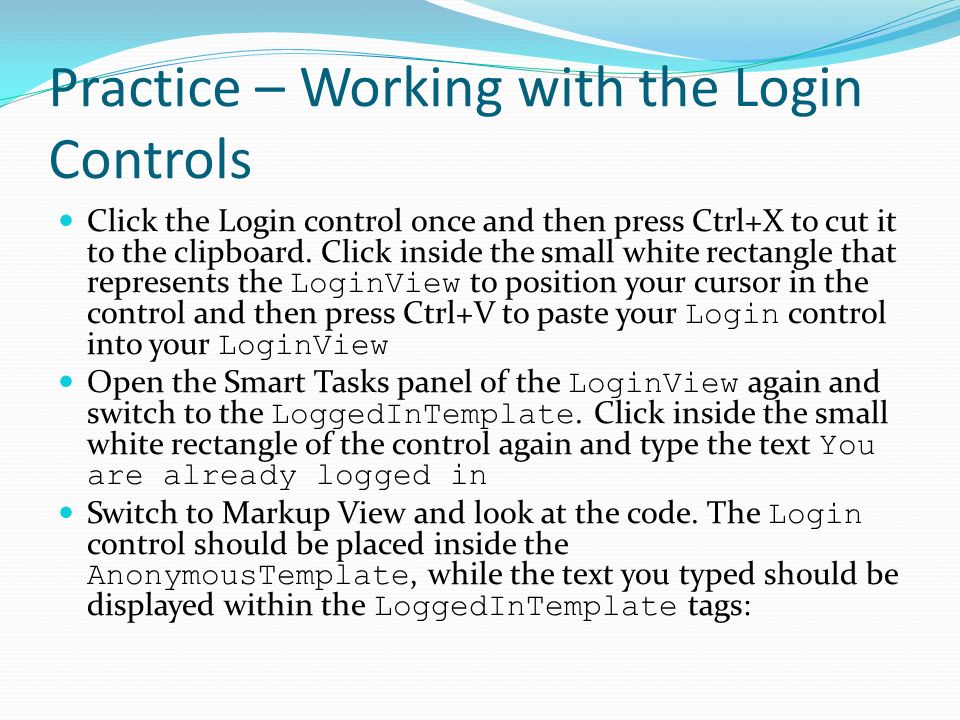 Practice – Working with the Login Controls

Click the Login control once and then press Ctrl+X to cut it to the clipboard. Click inside the small white rectangle that represents the LoginView to position your cursor in the control and then press Ctrl+V to paste your Login control into your LoginView

Open the Smart Tasks panel of the LoginView again and switch to the LoggedInTemplate. Click inside the small white rectangle of the control again and type the text You are already logged in

Switch to Markup View and look at the code. The Login control should be placed inside the AnonymousTemplate, while the text you typed should be displayed within the LoggedInTemplate tags: